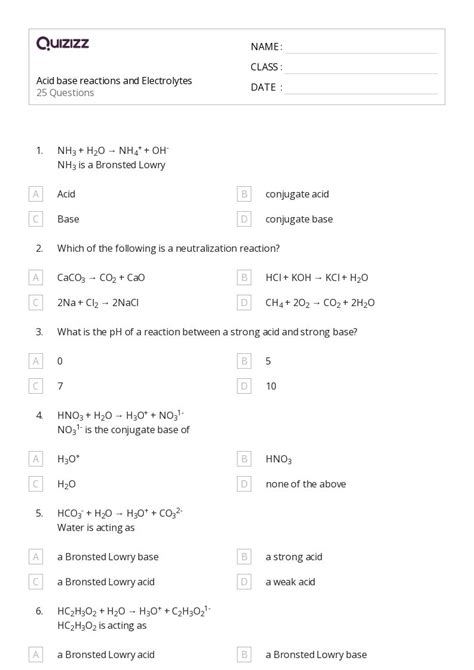 Quizizz

NAME :

CLASS :

DATE :

Acid base reactions and Electrolytes
25 Questions

1. $NH_3 + H_2O \rightarrow NH_4^+ + OH^-$
$NH_3$ is a Bronsted Lowry

A Acid

B conjugate acid

C Base

D conjugate base

2. Which of the following is a neutralization reaction?

A $CaCO_3 \rightarrow CO_2 + CaO$

B $HCl + KOH \rightarrow KCl + H_2O$

C $2Na + Cl_2 \rightarrow 2NaCl$

D $CH_4 + 2O_2 \rightarrow CO_2 + 2H_2O$

3. What is the pH of a reaction between a strong acid and strong base?

A 0

B 5

C 7

D 10

4. $HNO_3 + H_2O \rightarrow H_3O^+ + NO_3^{1-}$
$NO_3^{1-}$ is the conjugate base of

A $H_3O^+$

B $HNO_3$

C $H_2O$

D none of the above

5. $HCO_3^- + H_2O \rightarrow H_3O^+ + CO_3^{2-}$
Water is acting as

A a Bronsted Lowry base

B a strong acid

C a Bronsted Lowry acid

D a weak acid

6. $HC_2H_3O_2 + H_2O \rightarrow H_3O^+ + C_2H_3O_2^{1-}$
$HC_2H_3O_2$ is acting as

A a Bronsted Lowry acid

B a Bronsted Lowry base